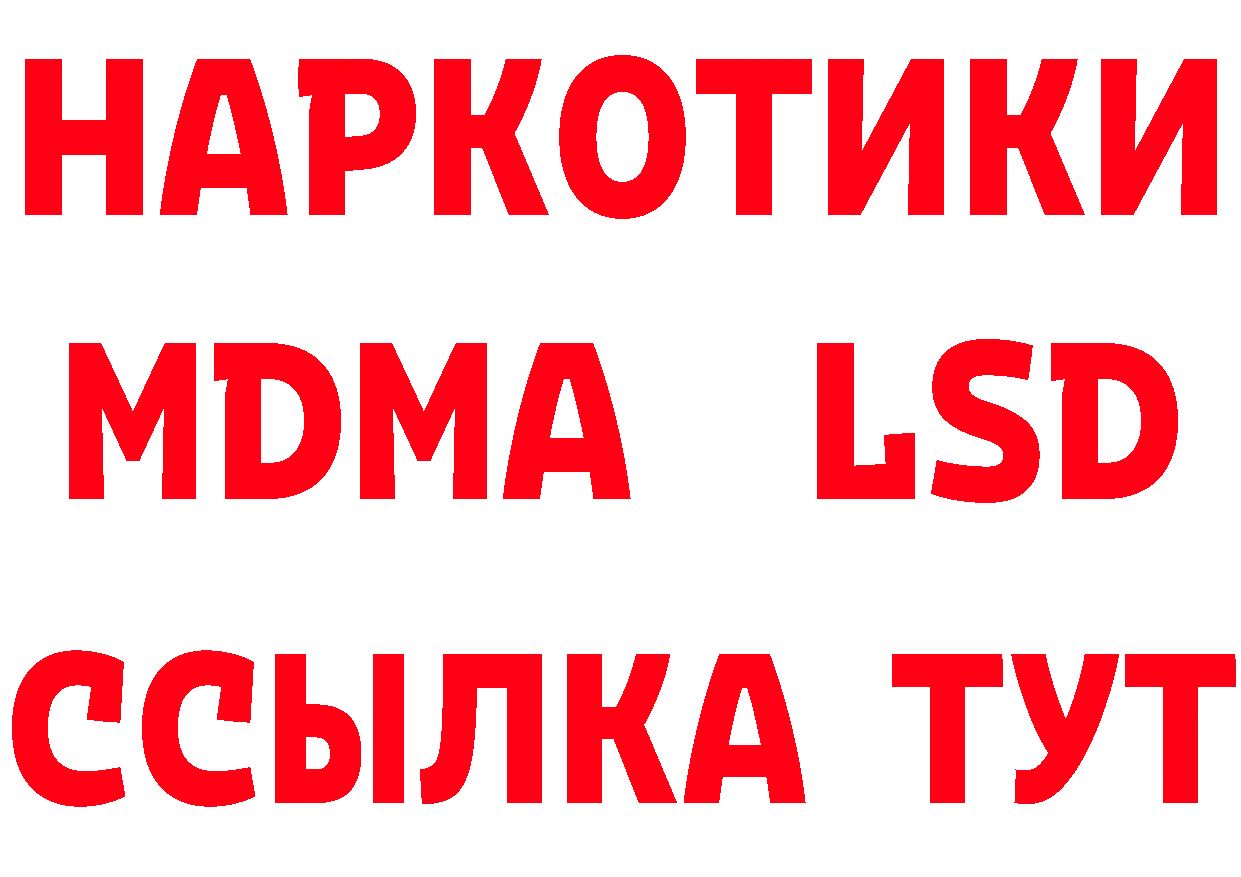 НАРКОТИКИ
MDMA LSD
ССЫЛКА ТУТ